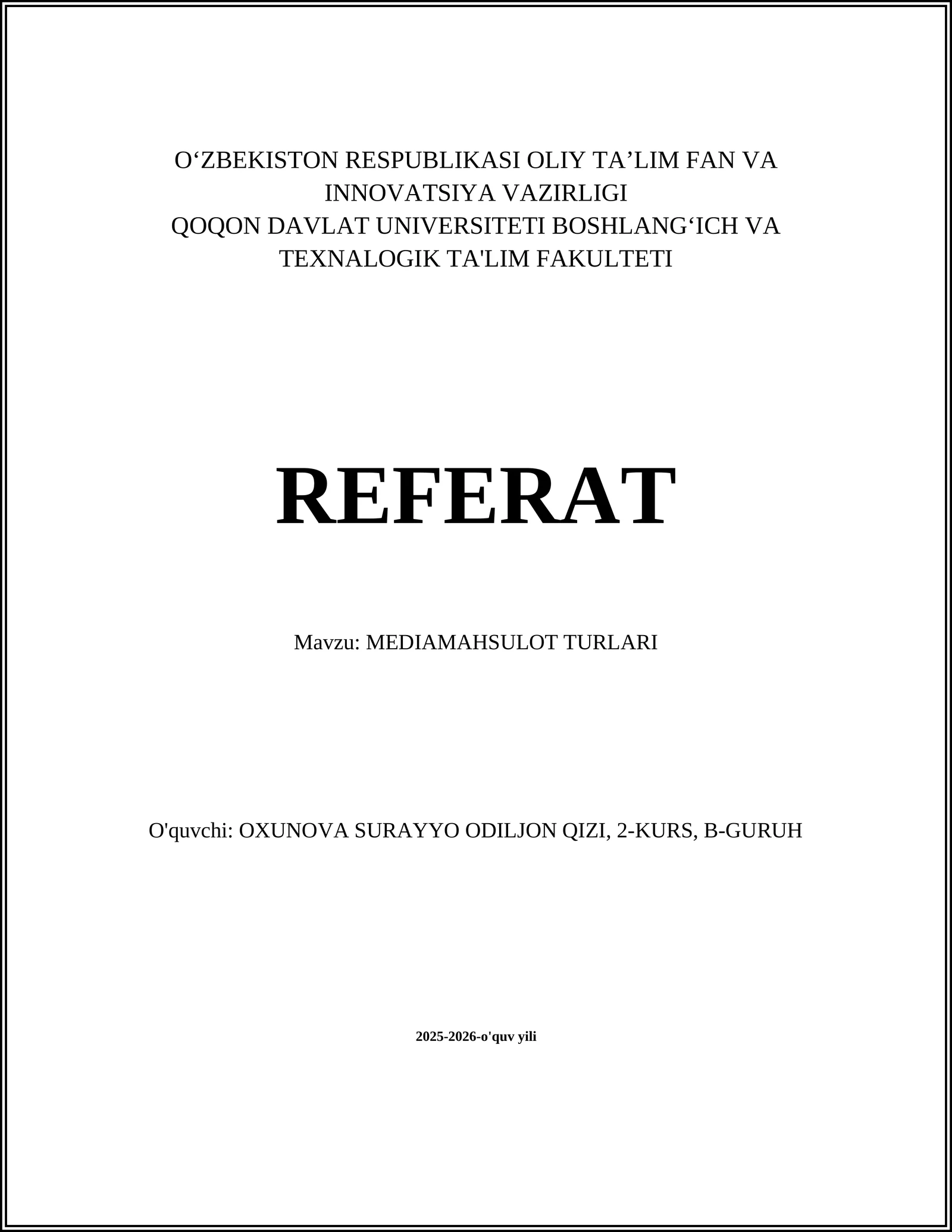 O‘ZBEKISTON RESPUBLIKASI OLIY TA’LIM FAN VA INNOVATSIYA VAZIRLIGI
QOQON DAVLAT UNIVERSITETI BOSHLANG‘ICH VA TEXNALOGIK TA'LIM FAKULTETI

REFERAT

Mavzu: MEDIAMAHSULOT TURLARI

O'quvchi: OXUNOVA SURAYYO ODILJON QIZI, 2-KURS, B-GURUH

2025-2026-o'quv yili